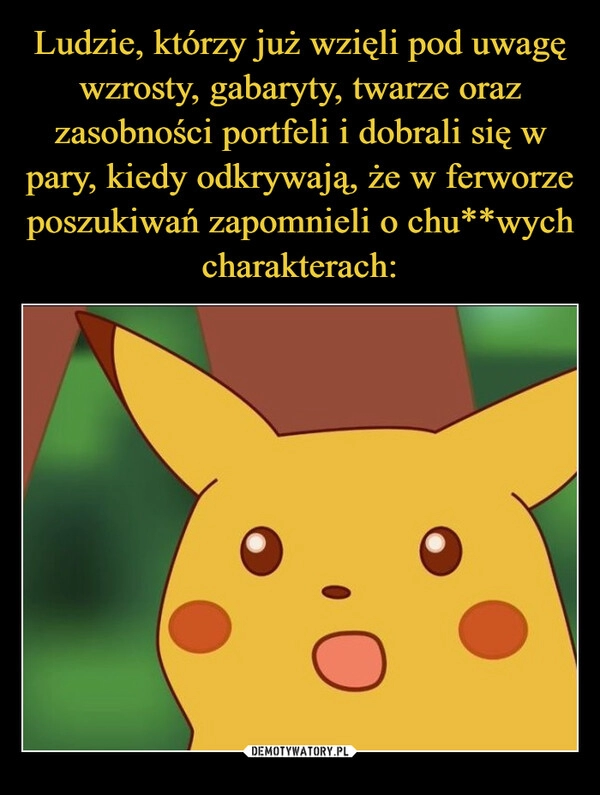 Ludzie, którzy już wzięli pod uwagę wzrosty, gabaryty, twarze oraz zasobności portfeli i dobrali się w pary, kiedy odkrywają, że w ferworze poszukiwań zapomnieli o chu**wych charakterach:

DEMOTYWATORY.PL